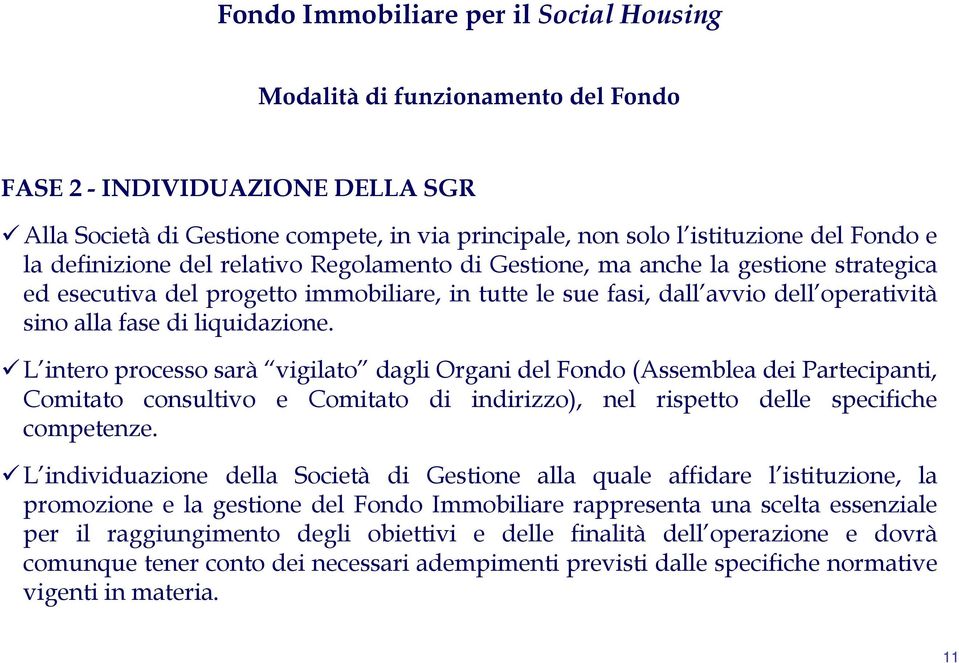 Fondo Immobiliare per il Social Housing

Modalità di funzionamento del Fondo

FASE 2 - INDIVIDUAZIONE DELLA SGR

✓ Alla Società di Gestione compete, in via principale, non solo l'istituzione del Fondo e la definizione del relativo Regolamento di Gestione, ma anche la gestione strategica ed esecutiva del progetto immobiliare, in tutte le sue fasi, dall'avvio dell'operatività sino alla fase di liquidazione.

✓ L'intero processo sarà "vigilato" dagli Organi del Fondo (Assemblea dei Partecipanti, Comitato consultivo e Comitato di indirizzo), nel rispetto delle specifiche competenze.

✓ L'individuazione della Società di Gestione alla quale affidare l'istituzione, la promozione e la gestione del Fondo Immobiliare rappresenta una scelta essenziale per il raggiungimento degli obiettivi e delle finalità dell'operazione e dovrà comunque tener conto dei necessari adempimenti previsti dalle specifiche normative vigenti in materia.

11